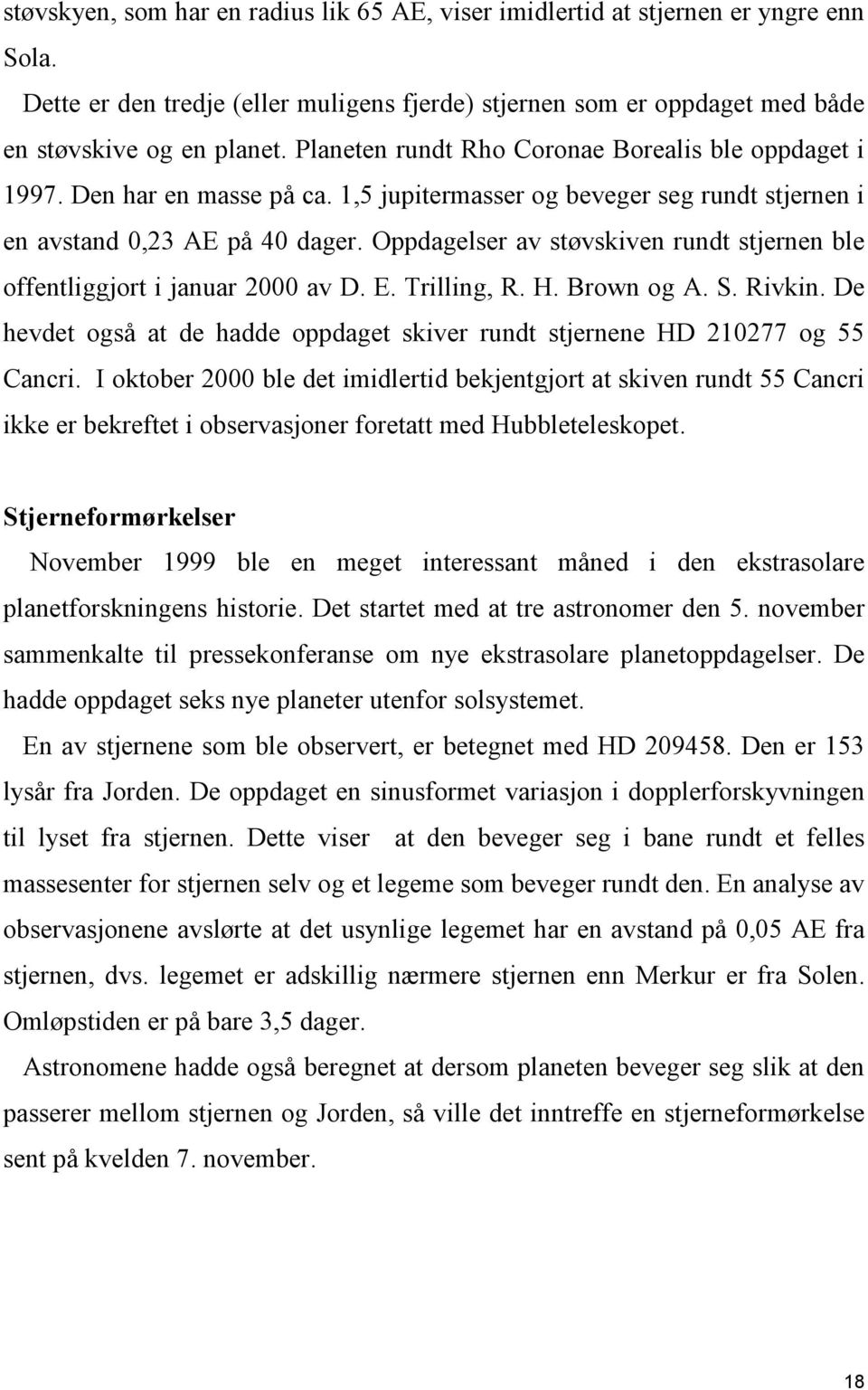 støvskyen, som har en radius lik 65 AE, viser imidlertid at stjernen er yngre enn Sola.

Dette er den tredje (eller muligens fjerde) stjernen som er oppdaget med både en støvskive og en planet. Planeten rundt Rho Coronae Borealis ble oppdaget i 1997. Den har en masse på ca. 1,5 jupitermasser og beveger seg rundt stjernen i en avstand 0,23 AE på 40 dager. Oppdagelser av støvskiven rundt stjernen ble offentliggjort i januar 2000 av D. E. Trilling, R. H. Brown og A. S. Rivkin. De hevdet også at de hadde oppdaget skiver rundt stjernene HD 210277 og 55 Cancri. I oktober 2000 ble det imidlertid bekjentgjort at skiven rundt 55 Cancri ikke er bekreftet i observasjoner foretatt med Hubbleteleskopet.

Stjerneformørkelser

November 1999 ble en meget interessant måned i den ekstrasolare planetforskningens historie. Det startet med at tre astronomer den 5. november sammenkalte til pressekonferanse om nye ekstrasolare planetoppdagelser. De hadde oppdaget seks nye planeter utenfor solsystemet.

En av stjernene som ble observert, er betegnet med HD 209458. Den er 153 lysår fra Jorden. De oppdaget en sinusformet variasjon i dopplerforskyvningen til lyset fra stjernen. Dette viser at den beveger seg i bane rundt et felles massesenter for stjernen selv og et legeme som beveger rundt den. En analyse av observasjonene avslørte at det usynlige legemet har en avstand på 0,05 AE fra stjernen, dvs. legemet er adskillig nærmere stjernen enn Merkur er fra Solen. Omløpstiden er på bare 3,5 dager.

Astronomene hadde også beregnet at dersom planeten beveger seg slik at den passerer mellom stjernen og Jorden, så ville det inntreffe en stjerneformørkelse sent på kvelden 7. november.

18